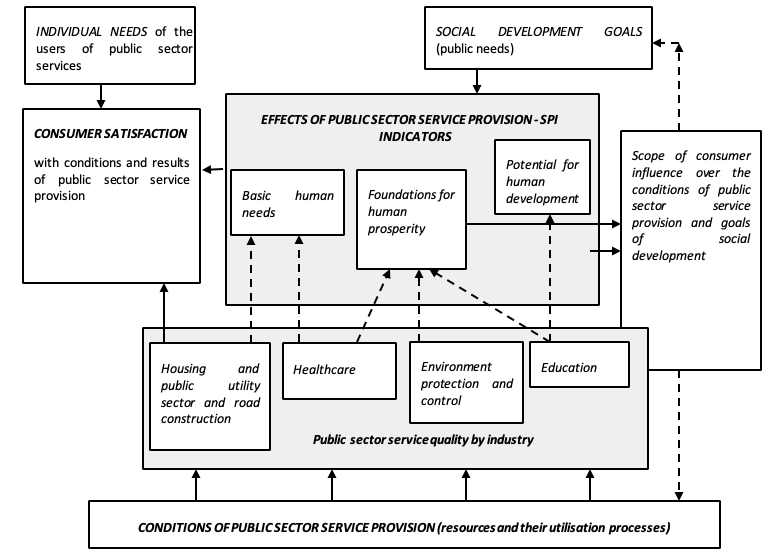 INDIVIDUAL NEEDS of the users of public sector services

SOCIAL DEVELOPMENT GOALS (public needs)

CONSUMER SATISFACTION

with conditions and results of public sector service provision

EFFECTS OF PUBLIC SECTOR SERVICE PROVISION - SPI INDICATORS

Basic human needs

Foundations for human prosperity

Potential for human development

Scope of consumer influence over the conditions of public sector service provision and goals of social development

Housing and public utility sector and road construction

Healthcare

Environment protection and control

Education

Public sector service quality by industry

CONDITIONS OF PUBLIC SECTOR SERVICE PROVISION (resources and their utilisation processes)